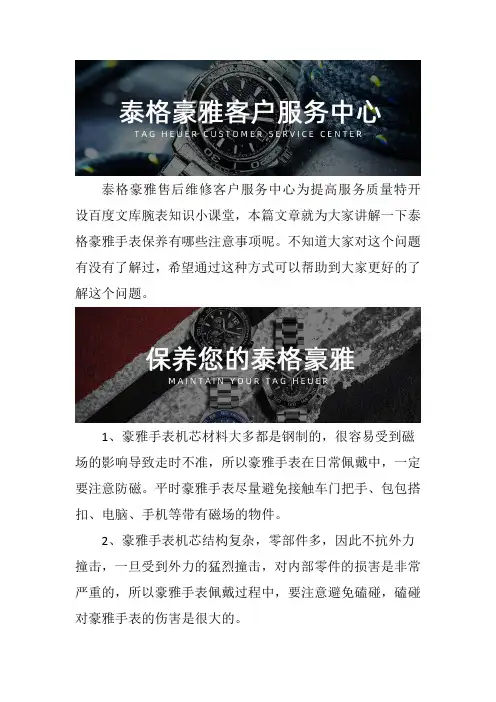 泰格豪雅客户服务中心
TAG HEUER CUSTOMER SERVICE CENTER

泰格豪雅售后维修客户服务中心为提高服务质量特开设百度文库腕表知识小课堂，本篇文章就为大家讲解一下泰格豪雅手表保养有哪些注意事项呢。不知道大家对这个问题有没有了解过，希望通过这种方式可以帮助到大家更好的了解这个问题。

保养您的泰格豪雅
MAINTAIN YOUR TAG HEUER

1、豪雅手表机芯材料大多都是钢制的，很容易受到磁场的影响导致走时不准，所以豪雅手表在日常佩戴中，一定要注意防磁。平时豪雅手表尽量避免接触车门把手、包包搭扣、电脑、手机等带有磁场的物件。

2、豪雅手表机芯结构复杂，零部件多，因此不抗外力撞击，一旦受到外力的猛烈撞击，对内部零件的损害是非常严重的，所以豪雅手表佩戴过程中，要注意避免磕碰，磕碰对豪雅手表的伤害是很大的。